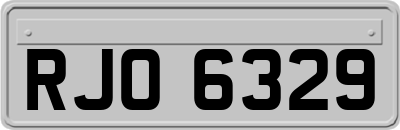 RJO 6329